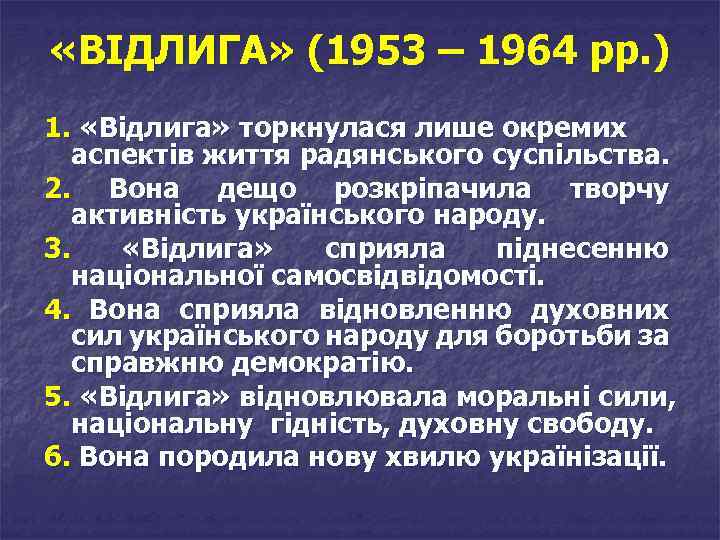 «ВІДЛИГА» (1953 – 1964 рр.)

1. «Відлига» торкнулася лише окремих аспектів життя радянського суспільства.

2. Вона дещо розкріпачила творчу активність українського народу.

3. «Відлига» сприяла піднесенню національної самосвідвідомості.

4. Вона сприяла відновленню духовних сил українського народу для боротьби за справжню демократію.

5. «Відлига» відновлювала моральні сили, національну гідність, духовну свободу.

6. Вона породила нову хвилю українізації.